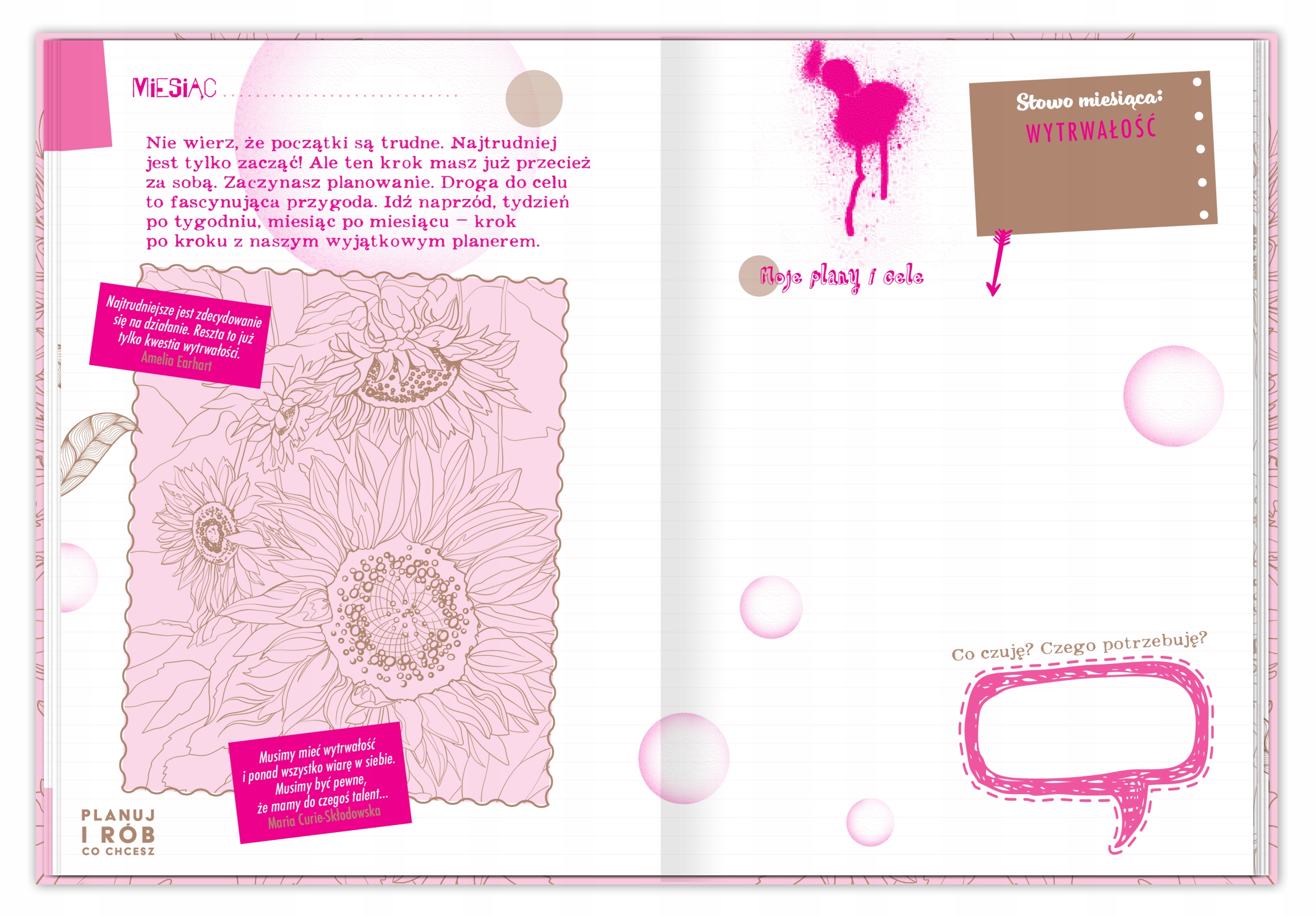 MIESIĄC ____

Nie wierz, że początki są trudne. Najtrudniej jest tylko zacząć! Ale ten krok masz już przecież za sobą. Zaczynasz planowanie. Droga do celu to fascynująca przygoda. Idź naprzód, tydzień po tygodniu, miesiąc po miesiącu – krok po kroku z naszym wyjątkowym planerem.

Najtrudniejsze jest zdecydowanie się na działanie. Reszta to już tylko kwestia wytrwałości.
Amelia Earhart

Musimy mieć wytrwałość i ponad wszystko wiarę w siebie. Musimy być pewne, że mamy do czegoś talent...
Maria Curie-Skłodowska

PLANUJ
I RÓB
CO CHCESZ

Słowo miesiąca:
WYTRWAŁOŚĆ

Moje plany i cele

Co czuję? Czego potrzebuję?